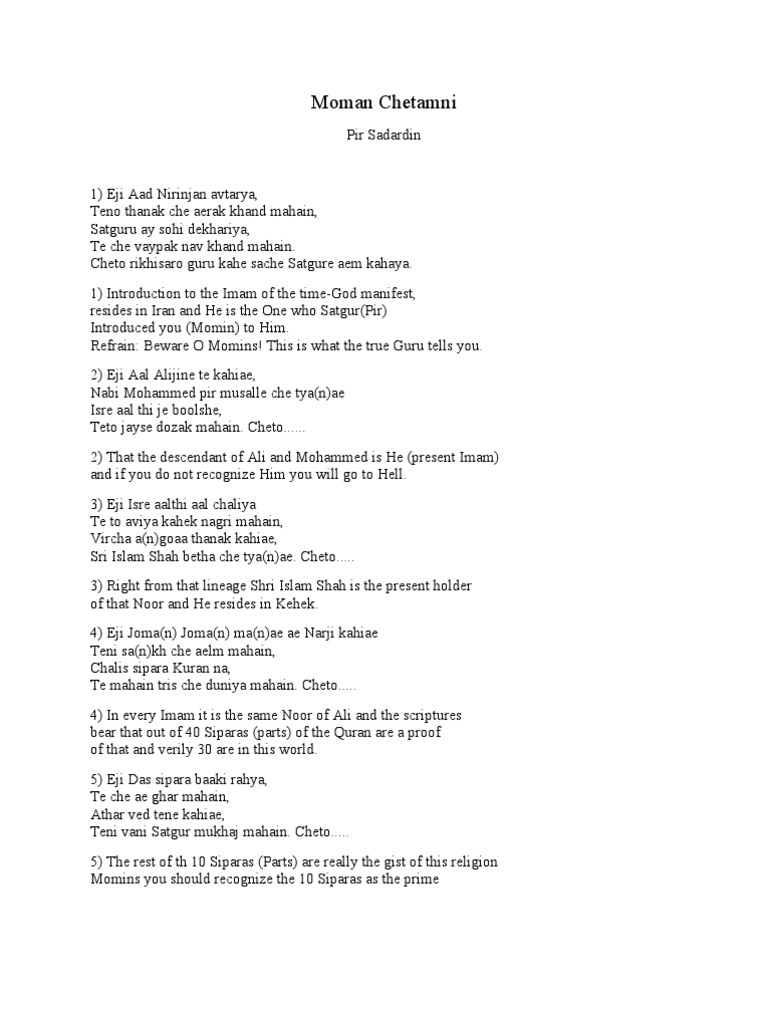 Moman Chetamni

Pir Sadardin

1) Eji Aad Nirinjan avtarya,
Teno thanak che aerak khand mahain,
Satguru ay sohi dekhariya,
Te che vaypak nav khand mahain.
Cheto rikhisaro guru kahe sache Satgure aem kahaya.

1) Introduction to the Imam of the time-God manifest,
resides in Iran and He is the One who Satgur(Pir)
Introduced you (Momin) to Him.
Refrain: Beware O Momins! This is what the true Guru tells you.

2) Eji Aal Alijine te kahiae,
Nabi Mohammed pir musalle che tya(n)ae
Isre aal thi je boolshe,
Teto jayse dozak mahain. Cheto......

2) That the descendant of Ali and Mohammed is He (present Imam)
and if you do not recognize Him you will go to Hell.

3) Eji Isre aalthi aal chaliya
Te to aviya kahek nagri mahain,
Vircha a(n)goaa thanak kahiae,
Sri Islam Shah betha che tya(n)ae. Cheto.....

3) Right from that lineage Shri Islam Shah is the present holder
of that Noor and He resides in Kehek.

4) Eji Joma(n) Joma(n) ma(n)ae ae Narji kahiae
Teni sa(n)kh che aelm mahain,
Chalis sipara Kuran na,
Te mahain tris che duniya mahain. Cheto.....

4) In every Imam it is the same Noor of Ali and the scriptures
bear that out of 40 Siparas (parts) of the Quran are a proof
of that and verily 30 are in this world.

5) Eji Das sipara baaki rahya,
Te che ae ghar mahain,
Athar ved tene kahiae,
Teni vani Satgur mukhaj mahain. Cheto.....

5) The rest of th 10 Siparas (Parts) are really the gist of this religion
Momins you should recognize the 10 Siparas as the prime